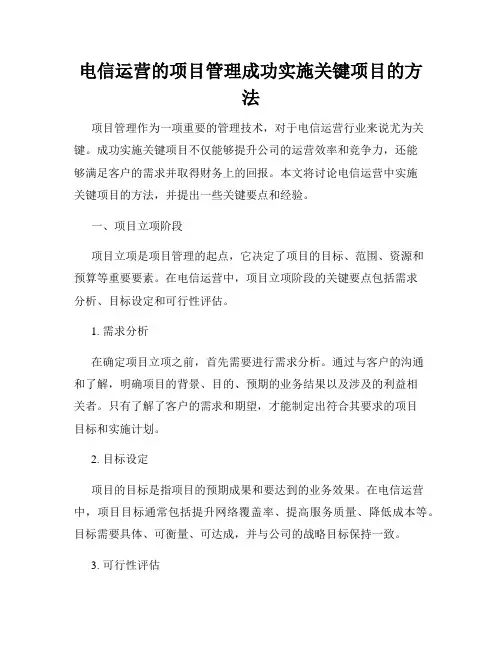 电信运营的项目管理成功实施关键项目的方法

项目管理作为一项重要的管理技术，对于电信运营行业来说尤为关键。成功实施关键项目不仅能够提升公司的运营效率和竞争力，还能够满足客户的需求并取得财务上的回报。本文将讨论电信运营中实施关键项目的方法，并提出一些关键要点和经验。

一、项目立项阶段

项目立项是项目管理的起点，它决定了项目的目标、范围、资源和预算等重要要素。在电信运营中，项目立项阶段的关键要点包括需求分析、目标设定和可行性评估。

1. 需求分析

在确定项目立项之前，首先需要进行需求分析。通过与客户的沟通和了解，明确项目的背景、目的、预期的业务结果以及涉及的利益相关者。只有了解了客户的需求和期望，才能制定出符合其要求的项目目标和实施计划。

2. 目标设定

项目的目标是指项目的预期成果和要达到的业务效果。在电信运营中，项目目标通常包括提升网络覆盖率、提高服务质量、降低成本等。目标需要具体、可衡量、可达成，并与公司的战略目标保持一致。

3. 可行性评估